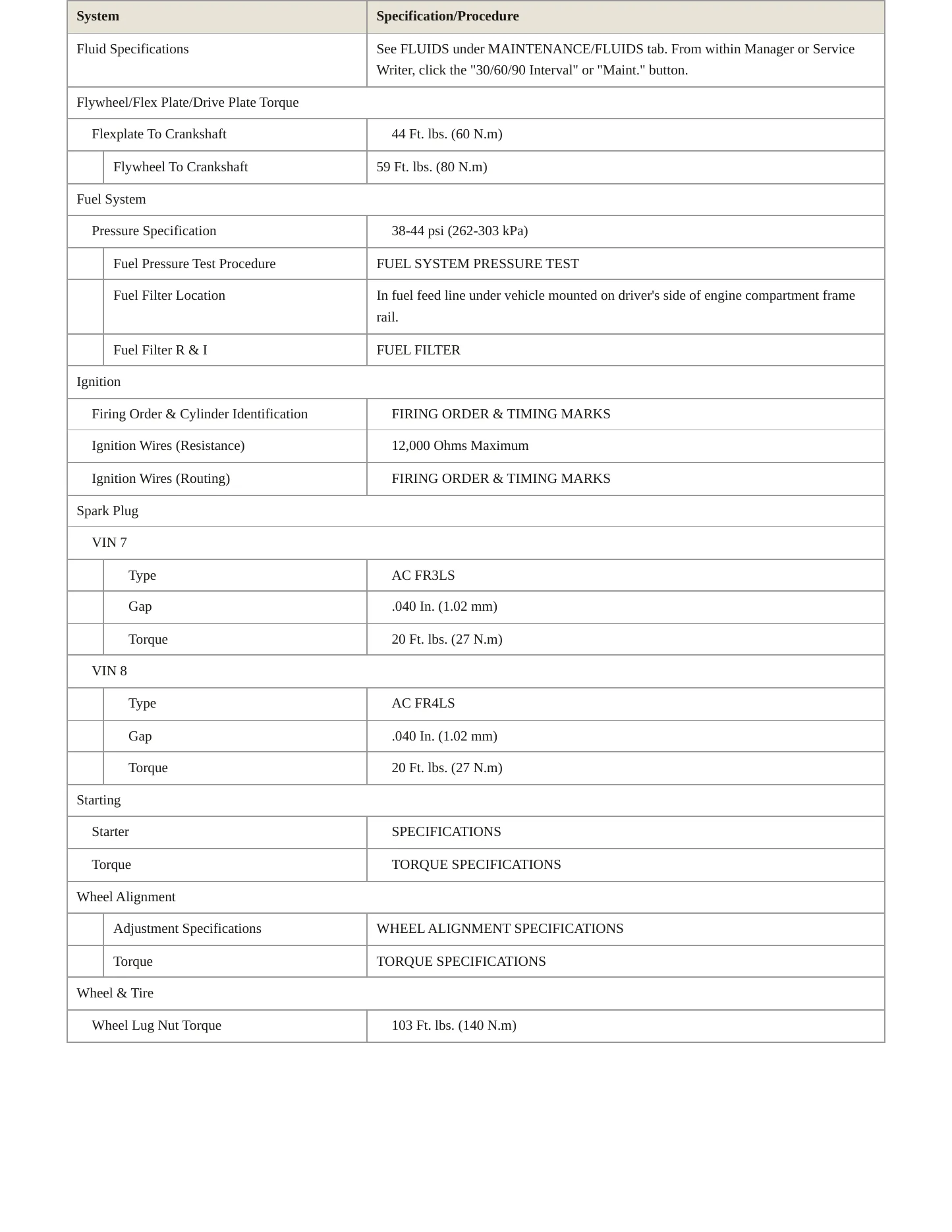 | System | Specification/Procedure |
|---|---|
| Fluid Specifications | See FLUIDS under MAINTENANCE/FLUIDS tab. From within Manager or Service Writer, click the "30/60/90 Interval" or "Maint." button. |
| Flywheel/Flex Plate/Drive Plate Torque | |
| Flexplate To Crankshaft | 44 Ft. lbs. (60 N.m) |
| Flywheel To Crankshaft | 59 Ft. lbs. (80 N.m) |
| Fuel System | |
| Pressure Specification | 38-44 psi (262-303 kPa) |
| Fuel Pressure Test Procedure | FUEL SYSTEM PRESSURE TEST |
| Fuel Filter Location | In fuel feed line under vehicle mounted on driver's side of engine compartment frame rail. |
| Fuel Filter R & I | FUEL FILTER |
| Ignition | |
| Firing Order & Cylinder Identification | FIRING ORDER & TIMING MARKS |
| Ignition Wires (Resistance) | 12,000 Ohms Maximum |
| Ignition Wires (Routing) | FIRING ORDER & TIMING MARKS |
| Spark Plug | |
| VIN 7 | |
| Type | AC FR3LS |
| Gap | .040 In. (1.02 mm) |
| Torque | 20 Ft. lbs. (27 N.m) |
| VIN 8 | |
| Type | AC FR4LS |
| Gap | .040 In. (1.02 mm) |
| Torque | 20 Ft. lbs. (27 N.m) |
| Starting | |
| Starter | SPECIFICATIONS |
| Torque | TORQUE SPECIFICATIONS |
| Wheel Alignment | |
| Adjustment Specifications | WHEEL ALIGNMENT SPECIFICATIONS |
| Torque | TORQUE SPECIFICATIONS |
| Wheel & Tire | |
| Wheel Lug Nut Torque | 103 Ft. lbs. (140 N.m) |